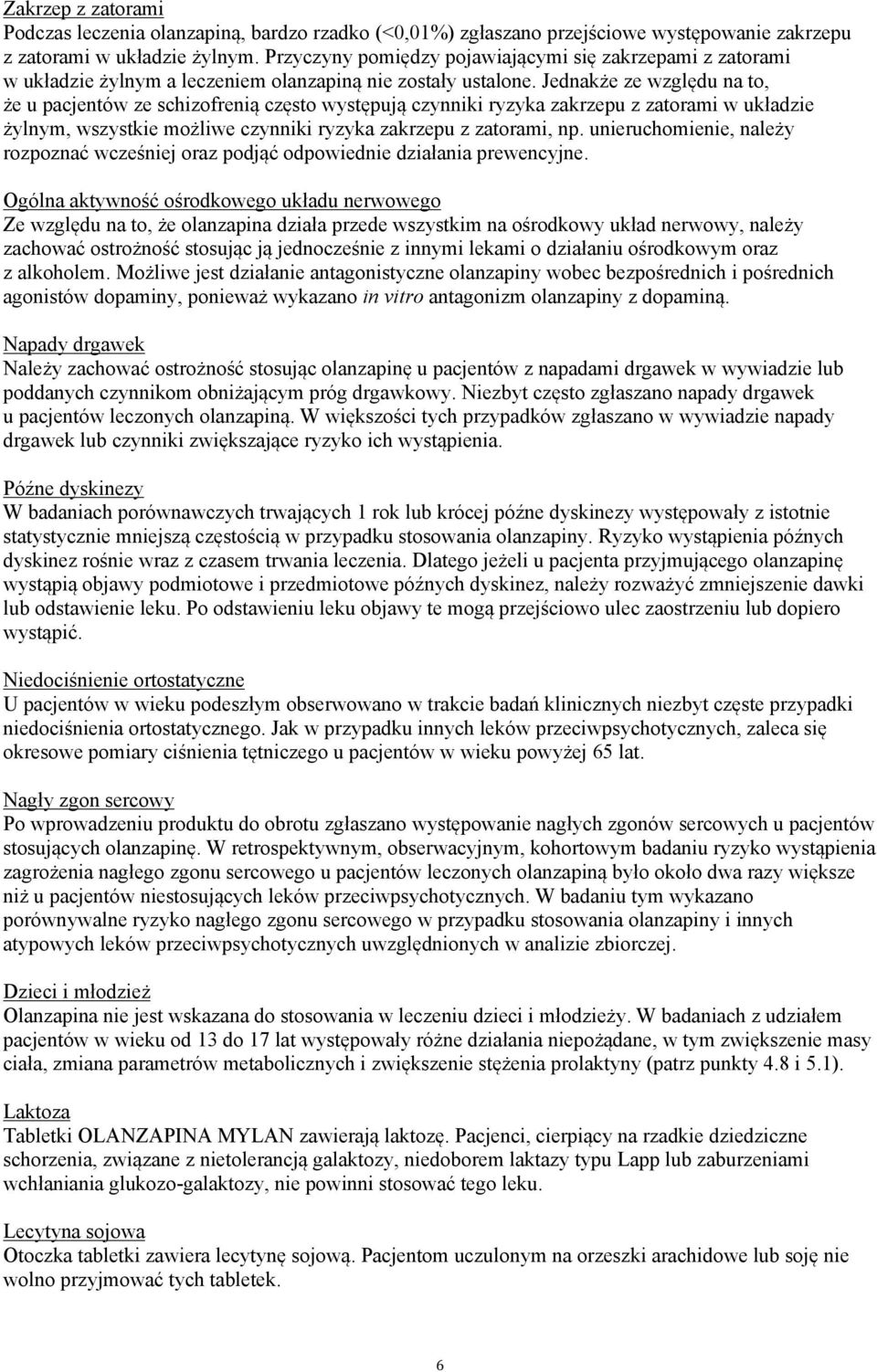 Zakrzep z zatorami
Podczas leczenia olanzapiną, bardzo rzadko (<0,01%) zgłaszano przejściowe występowanie zakrzepu z zatorami w układzie żylnym. Przyczyny pomiędzy pojawiającymi się zakrzepami z zatorami w układzie żylnym a leczeniem olanzapiną nie zostały ustalone. Jednakże ze względu na to, że u pacjentów ze schizofrenią często występują czynniki ryzyka zakrzepu z zatorami w układzie żylnym, wszystkie możliwe czynniki ryzyka zakrzepu z zatorami, np. unieruchomienie, należy rozpoznać wcześniej oraz podjąć odpowiednie działania prewencyjne.

Ogólna aktywność ośrodkowego układu nerwowego
Ze względu na to, że olanzapina działa przede wszystkim na ośrodkowy układ nerwowy, należy zachować ostrożność stosując ją jednocześnie z innymi lekami o działaniu ośrodkowym oraz z alkoholem. Możliwe jest działanie antagonistyczne olanzapiny wobec bezpośrednich i pośrednich agonistów dopaminy, ponieważ wykazano in vitro antagonizm olanzapiny z dopaminą.

Napady drgawek
Należy zachować ostrożność stosując olanzapinę u pacjentów z napadami drgawek w wywiadzie lub poddanych czynnikom obniżającym próg drgawkowy. Niezbyt często zgłaszano napady drgawek u pacjentów leczonych olanzapiną. W większości tych przypadków zgłaszano w wywiadzie napady drgawek lub czynniki zwiększające ryzyko ich wystąpienia.

Późne dyskinezy
W badaniach porównawczych trwających 1 rok lub krócej późne dyskinezy występowały z istotnie statystycznie mniejszą częstością w przypadku stosowania olanzapiny. Ryzyko wystąpienia późnych dyskinez rośnie wraz z czasem trwania leczenia. Dlatego jeżeli u pacjenta przyjmującego olanzapinę wystąpią objawy podmiotowe i przedmiotowe późnych dyskinez, należy rozważyć zmniejszenie dawki lub odstawienie leku. Po odstawieniu leku objawy te mogą przejściowo ulec zaostrzeniu lub dopiero wystąpić.

Niedociśnienie ortostatyczne
U pacjentów w wieku podeszłym obserwowano w trakcie badań klinicznych niezbyt częste przypadki niedociśnienia ortostatycznego. Jak w przypadku innych leków przeciwpsychotycznych, zaleca się okresowe pomiary ciśnienia tętniczego u pacjentów w wieku powyżej 65 lat.

Nagły zgon sercowy
Po wprowadzeniu produktu do obrotu zgłaszano występowanie nagłych zgonów sercowych u pacjentów stosujących olanzapinę. W retrospektywnym, obserwacyjnym, kohortowym badaniu ryzyko wystąpienia zagrożenia nagłego zgonu sercowego u pacjentów leczonych olanzapiną było około dwa razy większe niż u pacjentów niestosujących leków przeciwpsychotycznych. W badaniu tym wykazano porównywalne ryzyko nagłego zgonu sercowego w przypadku stosowania olanzapiny i innych atypowych leków przeciwpsychotycznych uwzględnionych w analizie zbiorczej.

Dzieci i młodzież
Olanzapina nie jest wskazana do stosowania w leczeniu dzieci i młodzieży. W badaniach z udziałem pacjentów w wieku od 13 do 17 lat występowały różne działania niepożądane, w tym zwiększenie masy ciała, zmiana parametrów metabolicznych i zwiększenie stężenia prolaktyny (patrz punkty 4.8 i 5.1).

Laktoza
Tabletki OLANZAPINA MYLAN zawierają laktozę. Pacjenci, cierpiący na rzadkie dziedziczne schorzenia, związane z nietolerancją galaktozy, niedoborem laktazy typu Lapp lub zaburzeniami wchłaniania glukozo-galaktozy, nie powinni stosować tego leku.

Lecytyna sojowa
Otoczka tabletki zawiera lecytynę sojową. Pacjentom uczulonym na orzeszki arachidowe lub soję nie wolno przyjmować tych tabletek.

6